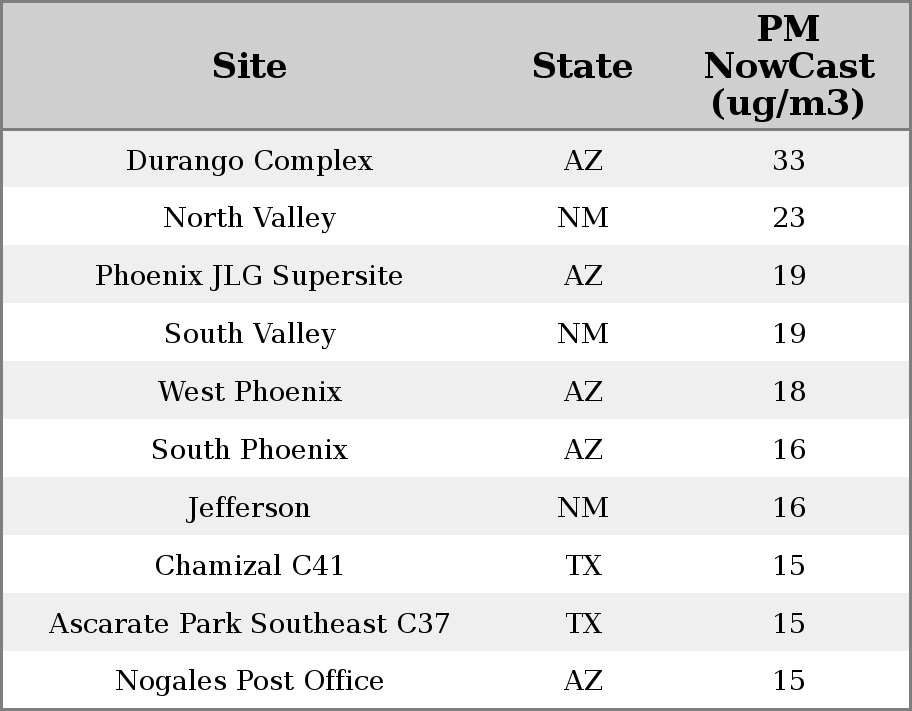 | Site | State | PM NowCast (ug/m3) |
|---|---|---|
| Durango Complex | AZ | 33 |
| North Valley | NM | 23 |
| Phoenix JLG Supersite | AZ | 19 |
| South Valley | NM | 19 |
| West Phoenix | AZ | 18 |
| South Phoenix | AZ | 16 |
| Jefferson | NM | 16 |
| Chamizal C41 | TX | 15 |
| Ascarate Park Southeast C37 | TX | 15 |
| Nogales Post Office | AZ | 15 |